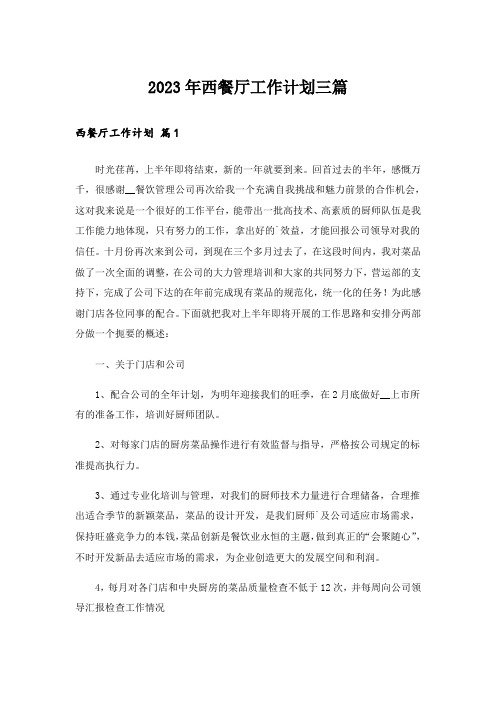 2023年西餐厅工作计划三篇

西餐厅工作计划 篇1

时光荏苒，上半年即将结束，新的一年就要到来。回首过去的半年，感慨万千，很感谢__餐饮管理公司再次给我一个充满自我挑战和魅力前景的合作机会，这对我来说是一个很好的工作平台，能带出一批高技术、高素质的厨师队伍是我工作能力地体现，只有努力的工作，拿出好的`效益，才能回报公司领导对我的信任。十月份再次来到公司，到现在三个多月过去了，在这段时间内，我对菜品做了一次全面的调整，在公司的大力管理培训和大家的共同努力下，营运部的支持下，完成了公司下达的在年前完成现有菜品的规范化，统一化的任务！为此感谢门店各位同事的配合。下面就把我对上半年即将开展的工作思路和安排分两部分做一个扼要的概述：

一、关于门店和公司

1、配合公司的全年计划，为明年迎接我们的旺季，在2月底做好__上市所有的准备工作，培训好厨师团队。

2、对每家门店的厨房菜品操作进行有效监督与指导，严格按公司规定的标准提高执行力。

3、通过专业化培训与管理，对我们的厨师技术力量进行合理储备，合理推出适合季节的新颖菜品，菜品的设计开发，是我们厨师`及公司适应市场需求，保持旺盛竞争力的本钱，菜品创新是餐饮业永恒的主题，做到真正的“会聚随心”，不时开发新品去适应市场的需求，为企业创造更大的发展空间和利润。

4，每月对各门店和中央厨房的菜品质量检查不低于12次，并每周向公司领导汇报检查工作情况